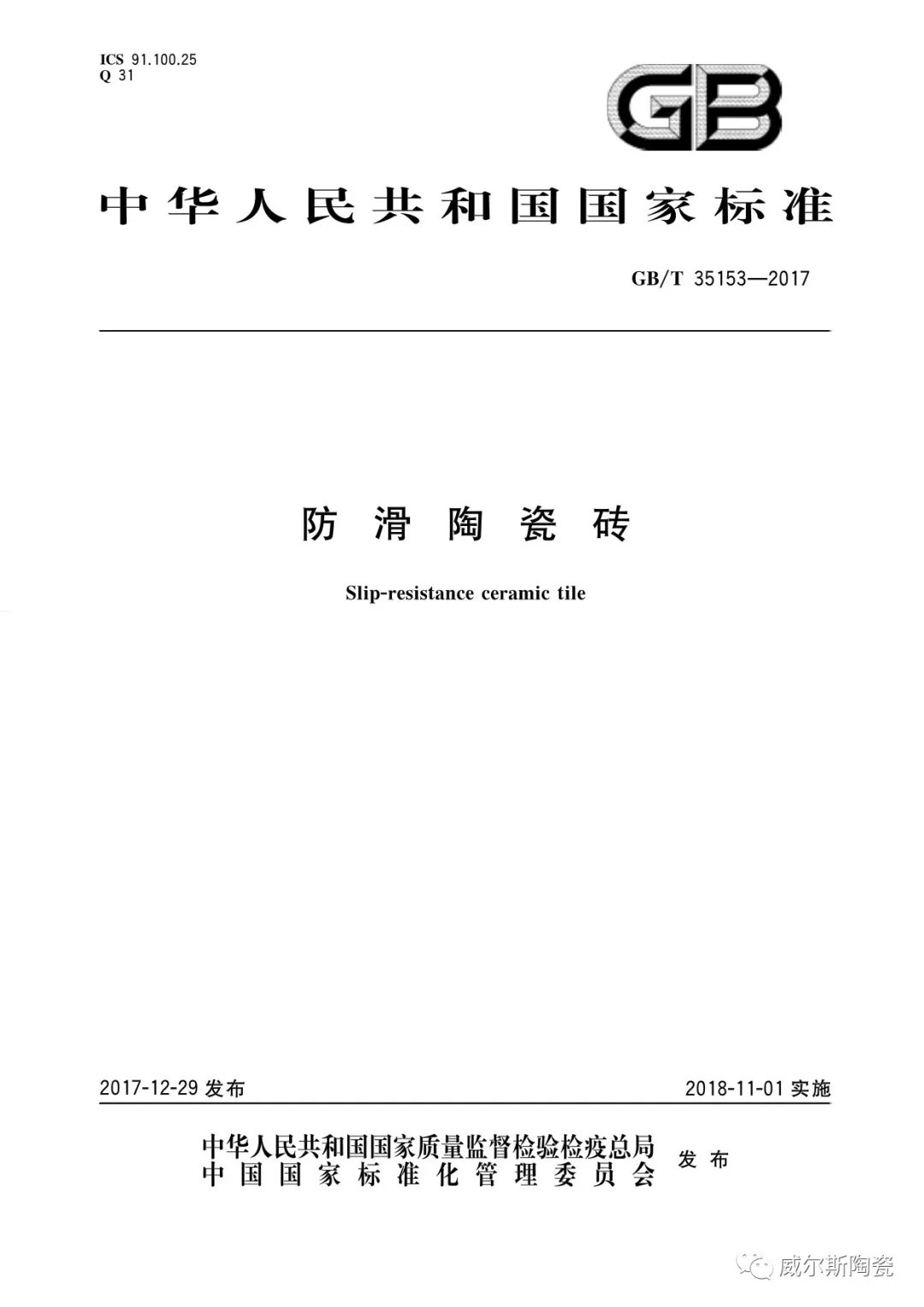 ICS 91.100.25
Q 31

GB

中华人民共和国国家标准

GB/T 35153—2017

防滑陶瓷砖

Slip-resistance ceramic tile

2017-12-29 发布

2018-11-01 实施

中华人民共和国国家质量监督检验检疫总局
中国国家标准化管理委员会
发布

威尔斯陶瓷